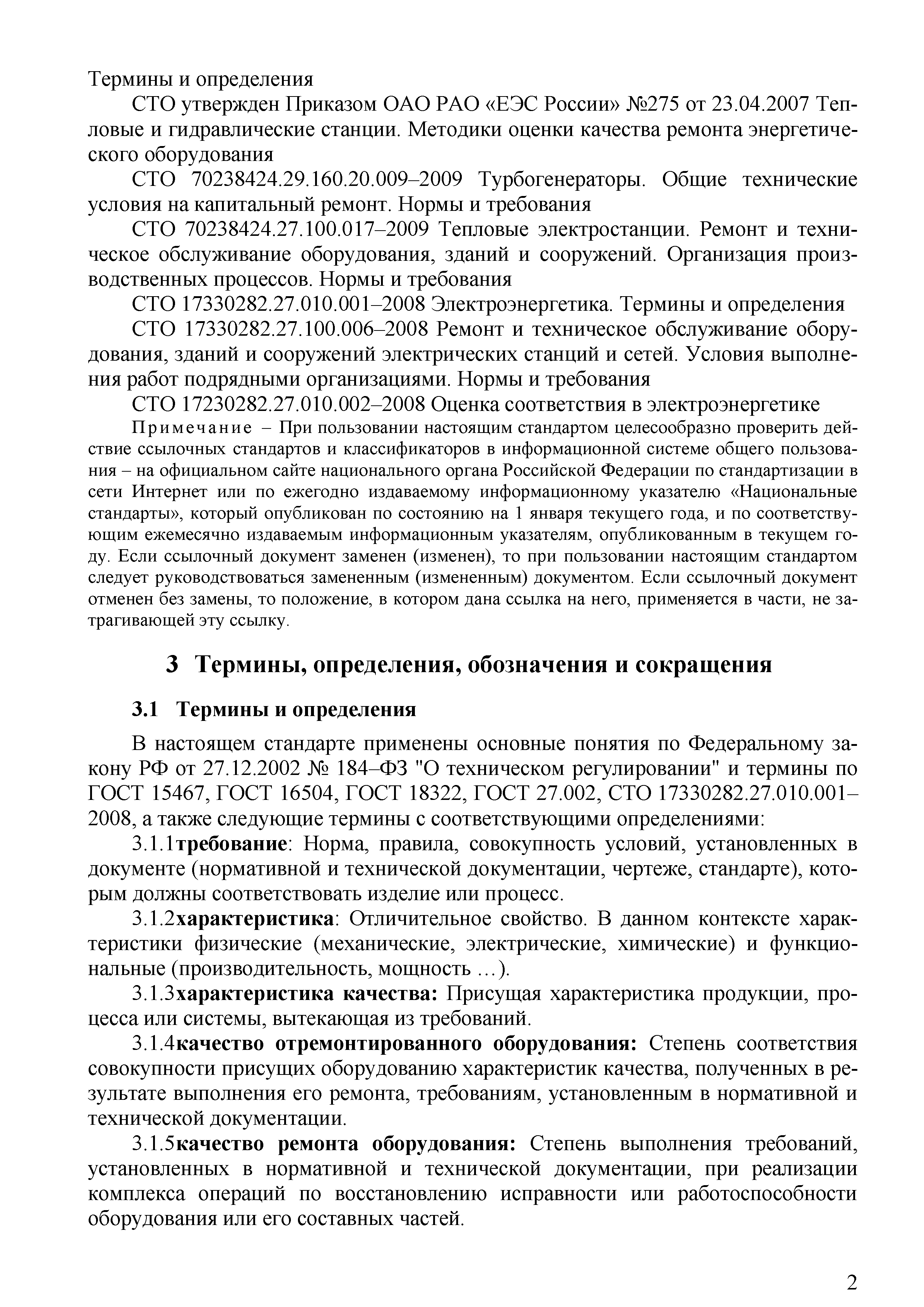 Термины и определения

СТО утвержден Приказом ОАО РАО «ЕЭС России» №275 от 23.04.2007 Тепловые и гидравлические станции. Методики оценки качества ремонта энергетического оборудования

СТО 70238424.29.160.20.009–2009 Турбогенераторы. Общие технические условия на капитальный ремонт. Нормы и требования

СТО 70238424.27.100.017–2009 Тепловые электростанции. Ремонт и техническое обслуживание оборудования, зданий и сооружений. Организация производственных процессов. Нормы и требования

СТО 17330282.27.010.001–2008 Электроэнергетика. Термины и определения

СТО 17330282.27.100.006–2008 Ремонт и техническое обслуживание оборудования, зданий и сооружений электрических станций и сетей. Условия выполнения работ подрядными организациями. Нормы и требования

СТО 17230282.27.010.002–2008 Оценка соответствия в электроэнергетике

Примечание – При пользовании настоящим стандартом целесообразно проверить действие ссылочных стандартов и классификаторов в информационной системе общего пользования – на официальном сайте национального органа Российской Федерации по стандартизации в сети Интернет или по ежегодно издаваемому информационному указателю «Национальные стандарты», который опубликован по состоянию на 1 января текущего года, и по соответствующим ежемесячно издаваемым информационным указателям, опубликованным в текущем году. Если ссылочный документ заменен (изменен), то при пользовании настоящим стандартом следует руководствоваться замененным (измененным) документом. Если ссылочный документ отменен без замены, то положение, в котором дана ссылка на него, применяется в части, не затрагивающей эту ссылку.

3 Термины, определения, обозначения и сокращения

3.1 Термины и определения

В настоящем стандарте применены основные понятия по Федеральному закону РФ от 27.12.2002 № 184–ФЗ "О техническом регулировании" и термины по ГОСТ 15467, ГОСТ 16504, ГОСТ 18322, ГОСТ 27.002, СТО 17330282.27.010.001–2008, а также следующие термины с соответствующими определениями:

3.1.1требование: Норма, правила, совокупность условий, установленных в документе (нормативной и технической документации, чертеже, стандарте), которым должны соответствовать изделие или процесс.

3.1.2характеристика: Отличительное свойство. В данном контексте характеристики физические (механические, электрические, химические) и функциональные (производительность, мощность …).

3.1.3характеристика качества: Присущая характеристика продукции, процесса или системы, вытекающая из требований.

3.1.4качество отремонтированного оборудования: Степень соответствия совокупности присущих оборудованию характеристик качества, полученных в результате выполнения его ремонта, требованиям, установленным в нормативной и технической документации.

3.1.5качество ремонта оборудования: Степень выполнения требований, установленных в нормативной и технической документации, при реализации комплекса операций по восстановлению исправности или работоспособности оборудования или его составных частей.

2